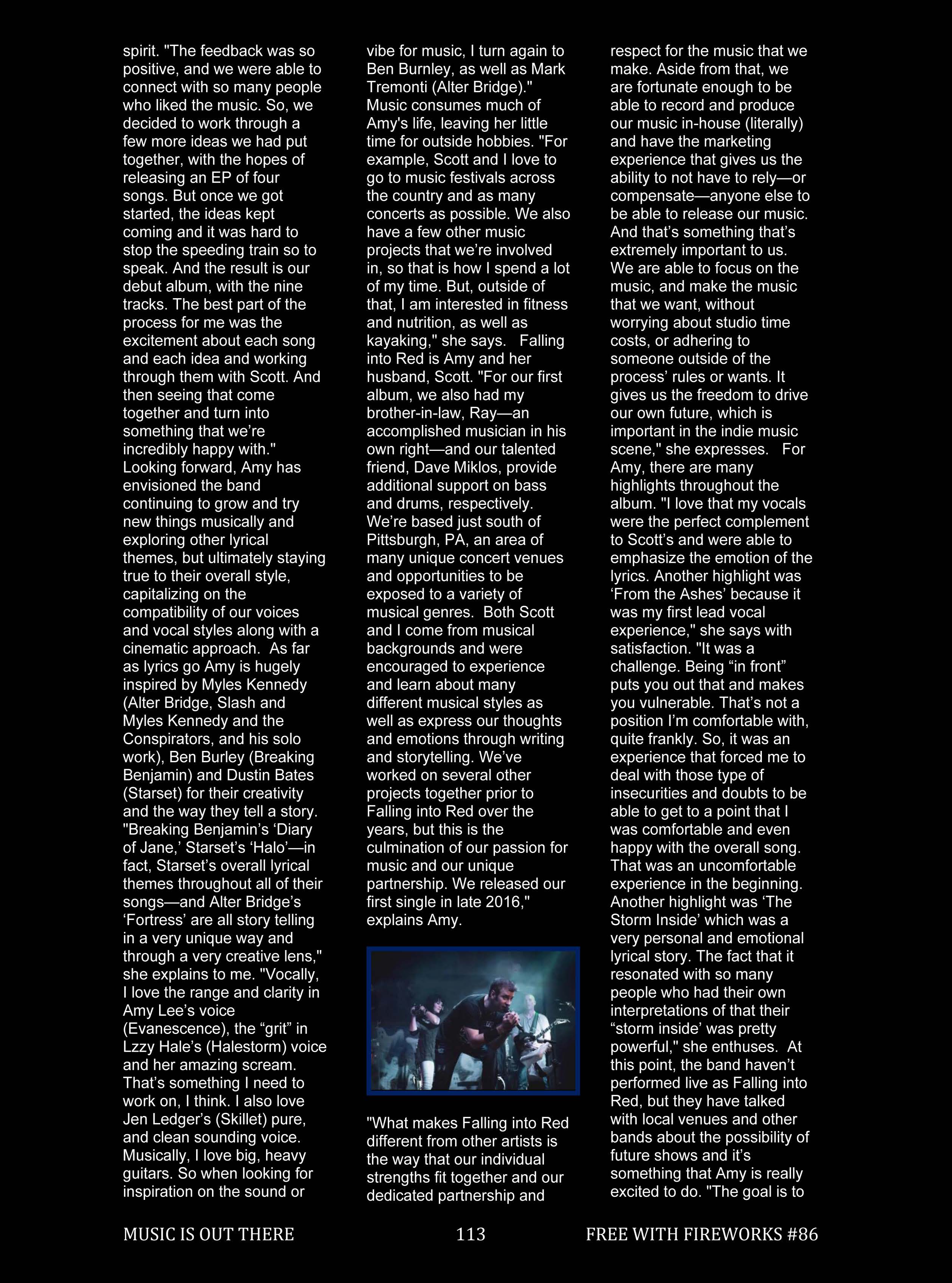 spirit. "The feedback was so positive, and we were able to connect with so many people who liked the music. So, we decided to work through a few more ideas we had put together, with the hopes of releasing an EP of four songs. But once we got started, the ideas kept coming and it was hard to stop the speeding train so to speak. And the result is our debut album, with the nine tracks. The best part of the process for me was the excitement about each song and each idea and working through them with Scott. And then seeing that come together and turn into something that we're incredibly happy with." Looking forward, Amy has envisioned the band continuing to grow and try new things musically and exploring other lyrical themes, but ultimately staying true to their overall style, capitalizing on the compatibility of our voices and vocal styles along with a cinematic approach. As far as lyrics go Amy is hugely inspired by Myles Kennedy (Alter Bridge, Slash and Myles Kennedy and the Conspirators, and his solo work), Ben Burley (Breaking Benjamin) and Dustin Bates (Starset) for their creativity and the way they tell a story. "Breaking Benjamin's 'Diary of Jane,' Starset's 'Halo'—in fact, Starset's overall lyrical themes throughout all of their songs—and Alter Bridge's 'Fortress' are all story telling in a very unique way and through a very creative lens," she explains to me. "Vocally, I love the range and clarity in Amy Lee's voice (Evanescence), the "grit" in Lzzy Hale's (Halestorm) voice and her amazing scream. That's something I need to work on, I think. I also love Jen Ledger's (Skillet) pure, and clean sounding voice. Musically, I love big, heavy guitars. So when looking for inspiration on the sound or

vibe for music, I turn again to Ben Burnley, as well as Mark Tremonti (Alter Bridge)." Music consumes much of Amy's life, leaving her little time for outside hobbies. "For example, Scott and I love to go to music festivals across the country and as many concerts as possible. We also have a few other music projects that we're involved in, so that is how I spend a lot of my time. But, outside of that, I am interested in fitness and nutrition, as well as kayaking," she says. Falling into Red is Amy and her husband, Scott. "For our first album, we also had my brother-in-law, Ray—an accomplished musician in his own right—and our talented friend, Dave Miklos, provide additional support on bass and drums, respectively. We're based just south of Pittsburgh, PA, an area of many unique concert venues and opportunities to be exposed to a variety of musical genres. Both Scott and I come from musical backgrounds and were encouraged to experience and learn about many different musical styles as well as express our thoughts and emotions through writing and storytelling. We've worked on several other projects together prior to Falling into Red over the years, but this is the culmination of our passion for music and our unique partnership. We released our first single in late 2016," explains Amy.

"What makes Falling into Red different from other artists is the way that our individual strengths fit together and our dedicated partnership and

respect for the music that we make. Aside from that, we are fortunate enough to be able to record and produce our music in-house (literally) and have the marketing experience that gives us the ability to not have to rely—or compensate—anyone else to be able to release our music. And that's something that's extremely important to us. We are able to focus on the music, and make the music that we want, without worrying about studio time costs, or adhering to someone outside of the process' rules or wants. It gives us the freedom to drive our own future, which is important in the indie music scene," she expresses. For Amy, there are many highlights throughout the album. "I love that my vocals were the perfect complement to Scott's and were able to emphasize the emotion of the lyrics. Another highlight was 'From the Ashes' because it was my first lead vocal experience," she says with satisfaction. "It was a challenge. Being "in front" puts you out that and makes you vulnerable. That's not a position I'm comfortable with, quite frankly. So, it was an experience that forced me to deal with those type of insecurities and doubts to be able to get to a point that I was comfortable and even happy with the overall song. That was an uncomfortable experience in the beginning. Another highlight was 'The Storm Inside' which was a very personal and emotional lyrical story. The fact that it resonated with so many people who had their own interpretations of that their "storm inside' was pretty powerful," she enthuses. At this point, the band haven't performed live as Falling into Red, but they have talked with local venues and other bands about the possibility of future shows and it's something that Amy is really excited to do. "The goal is to

MUSIC IS OUT THERE 113 FREE WITH FIREWORKS #86